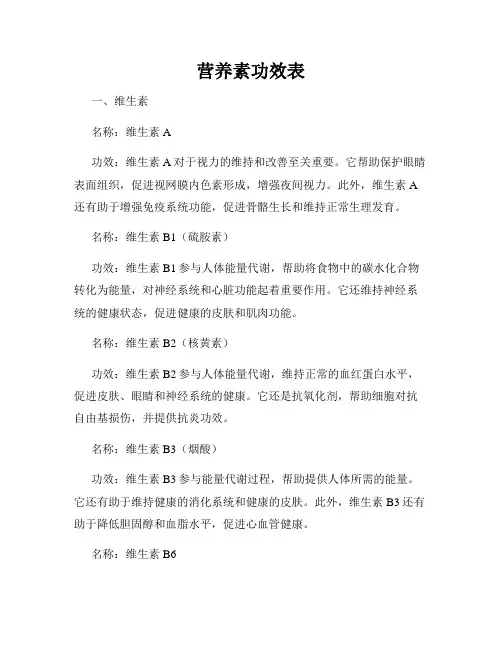 营养素功效表

一、维生素

名称：维生素 A

功效：维生素 A 对于视力的维持和改善至关重要。它帮助保护眼睛表面组织，促进视网膜内色素形成，增强夜间视力。此外，维生素 A 还有助于增强免疫系统功能，促进骨骼生长和维持正常生理发育。

名称：维生素 B1（硫胺素）

功效：维生素 B1 参与人体能量代谢，帮助将食物中的碳水化合物转化为能量，对神经系统和心脏功能起着重要作用。它还维持神经系统的健康状态，促进健康的皮肤和肌肉功能。

名称：维生素 B2（核黄素）

功效：维生素 B2 参与人体能量代谢，维持正常的血红蛋白水平，促进皮肤、眼睛和神经系统的健康。它还是抗氧化剂，帮助细胞对抗自由基损伤，并提供抗炎功效。

名称：维生素 B3（烟酸）

功效：维生素 B3 参与能量代谢过程，帮助提供人体所需的能量。它还有助于维持健康的消化系统和健康的皮肤。此外，维生素 B3 还有助于降低胆固醇和血脂水平，促进心血管健康。

名称：维生素 B6